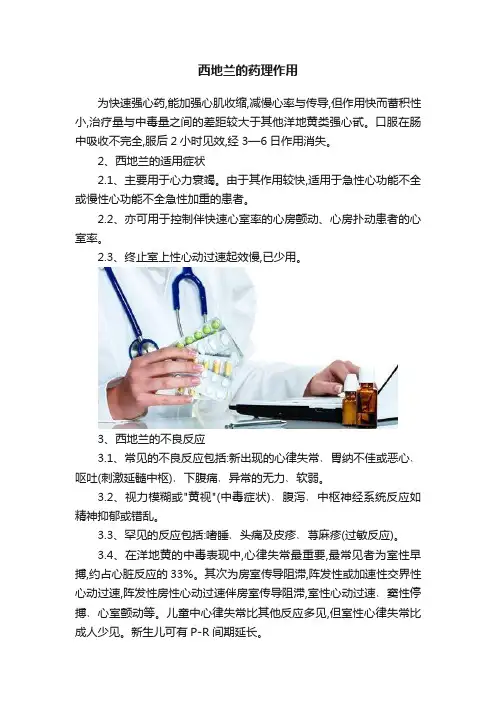 西地兰的药理作用

为快速强心药,能加强心肌收缩,减慢心率与传导,但作用快而蓄积性小,治疗量与中毒量之间的差距较大于其他洋地黄类强心甙。口服在肠中吸收不完全,服后 2 小时见效,经 3—6 日作用消失。

2、西地兰的适用症状

2.1、主要用于心力衰竭。由于其作用较快,适用于急性心功能不全或慢性心功能不全急性加重的患者。

2.2、亦可用于控制伴快速心室率的心房颤动、心房扑动患者的心室率。

2.3、终止室上性心动过速起效慢,已少用。

3、西地兰的不良反应

3.1、常见的不良反应包括:新出现的心律失常、胃纳不佳或恶心、呕吐(刺激延髓中枢)、下腹痛、异常的无力、软弱。

3.2、视力模糊或"黄视"(中毒症状)、腹泻、中枢神经系统反应如精神抑郁或错乱。

3.3、罕见的反应包括:嗜睡、头痛及皮疹、荨麻疹(过敏反应)。

3.4、在洋地黄的中毒表现中,心律失常最重要,最常见者为室性早搏,约占心脏反应的 33%。其次为房室传导阻滞,阵发性或加速性交界性心动过速,阵发性房性心动过速伴房室传导阻滞,室性心动过速、窦性停搏、心室颤动等。儿童中心律失常比其他反应多见,但室性心律失常比成人少见。新生儿可有 P-R 间期延长。